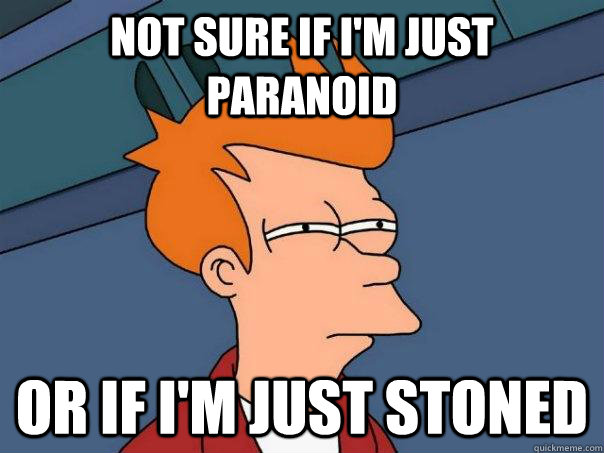 NOT SURE IF I'M JUST PARANOID

OR IF I'M JUST STONED

quickmeme.com